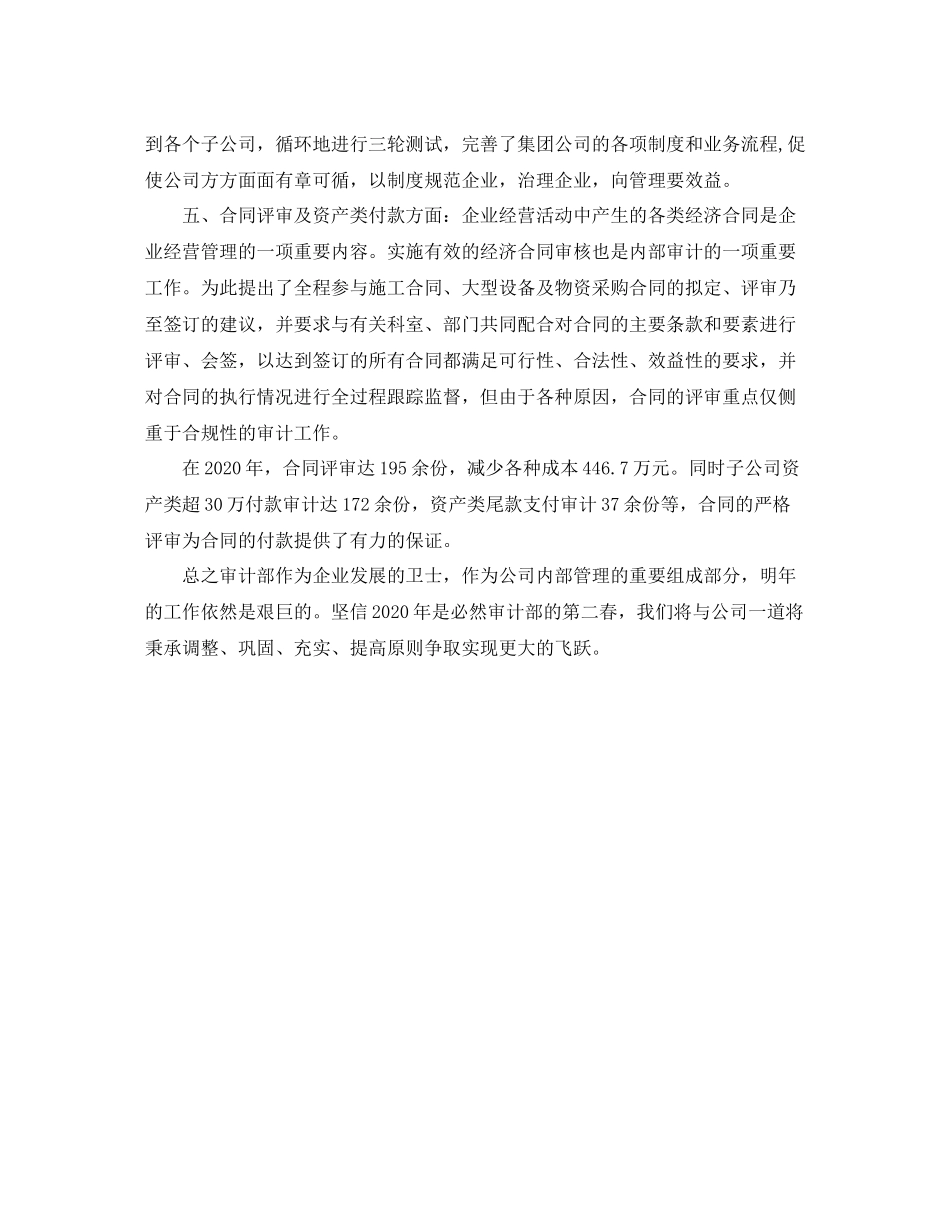 到各个子公司，循环地进行三轮测试，完善了集团公司的各项制度和业务流程,促使公司方方面面有章可循，以制度规范企业，治理企业，向管理要效益。

五、合同评审及资产类付款方面：企业经营活动中产生的各类经济合同是企业经营管理的一项重要内容。实施有效的经济合同审核也是内部审计的一项重要工作。为此提出了全程参与施工合同、大型设备及物资采购合同的拟定、评审乃至签订的建议，并要求与有关科室、部门共同配合对合同的主要条款和要素进行评审、会签，以达到签订的所有合同都满足可行性、合法性、效益性的要求，并对合同的执行情况进行全过程跟踪监督，但由于各种原因，合同的评审重点仅侧重于合规性的审计工作。

在 2020 年，合同评审达 195 余份，减少各种成本 446.7 万元。同时子公司资产类超 30 万付款审计达 172 余份，资产类尾款支付审计 37 余份等，合同的严格评审为合同的付款提供了有力的保证。

总之审计部作为企业发展的卫士，作为公司内部管理的重要组成部分，明年的工作依然是艰巨的。坚信 2020 年是必然审计部的第二春，我们将与公司一道将秉承调整、巩固、充实、提高原则争取实现更大的飞跃。